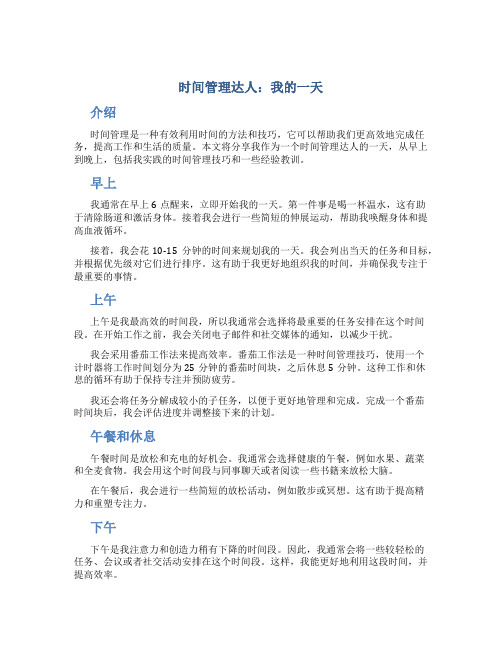 时间管理达人：我的一天

介绍

时间管理是一种有效利用时间的方法和技巧，它可以帮助我们更高效地完成任务，提高工作和生活的质量。本文将分享我作为一个时间管理达人的一天，从早上到晚上，包括我实践的时间管理技巧和一些经验教训。

早上

我通常在早上 6 点醒来，立即开始我的一天。第一件事是喝一杯温水，这有助于清除肠道和激活身体。接着我会进行一些简短的伸展运动，帮助我唤醒身体和提高血液循环。

接着，我会花 10-15 分钟的时间来规划我的一天。我会列出当天的任务和目标，并根据优先级对它们进行排序。这有助于我更好地组织我的时间，并确保我专注于最重要的事情。

上午

上午是我最高效的时间段，所以我通常会选择将最重要的任务安排在这个时间段。在开始工作之前，我会关闭电子邮件和社交媒体的通知，以减少干扰。

我会采用番茄工作法来提高效率。番茄工作法是一种时间管理技巧，使用一个计时器将工作时间划分为 25 分钟的番茄时间块，之后休息 5 分钟。这种工作和休息的循环有助于保持专注并预防疲劳。

我还会将任务分解成较小的子任务，以便于更好地管理和完成。完成一个番茄时间块后，我会评估进度并调整接下来的计划。

午餐和休息

午餐时间是放松和充电的好机会。我通常会选择健康的午餐，例如水果、蔬菜和全麦食物。我会用这个时间段与同事聊天或者阅读一些书籍来放松大脑。

在午餐后，我会进行一些简短的放松活动，例如散步或冥想。这有助于提高精力和重塑专注力。

下午

下午是我注意力和创造力稍有下降的时间段。因此，我通常会将一些较轻松的任务、会议或者社交活动安排在这个时间段。这样，我能更好地利用这段时间，并提高效率。